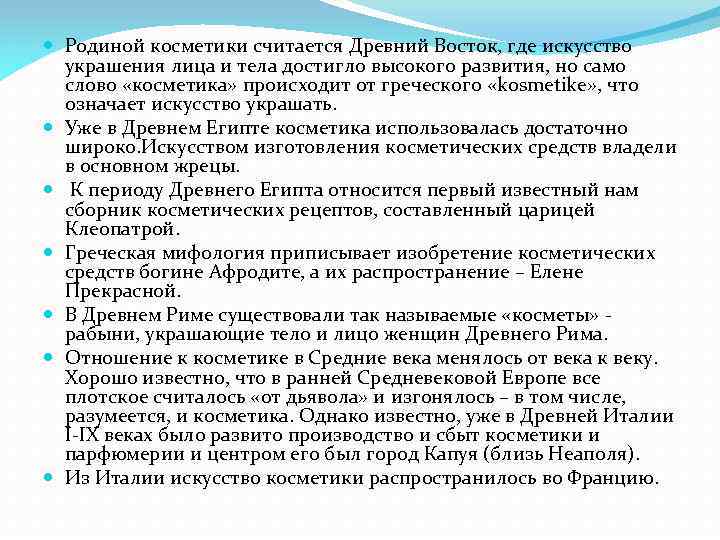 Родиной косметики считается Древний Восток, где искусство украшения лица и тела достигло высокого развития, но само слово «косметика» происходит от греческого «kosmetike», что означает искусство украшать.

Уже в Древнем Египте косметика использовалась достаточно широко.Искусством изготовления косметических средств владели в основном жрецы.

К периоду Древнего Египта относится первый известный нам сборник косметических рецептов, составленный царицей Клеопатрой.

Греческая мифология приписывает изобретение косметических средств богине Афродите, а их распространение – Елене Прекрасной.

В Древнем Риме существовали так называемые «косметы» - рабыни, украшающие тело и лицо женщин Древнего Рима.

Отношение к косметике в Средние века менялось от века к веку. Хорошо известно, что в ранней Средневековой Европе все плотское считалось «от дьявола» и изгонялось – в том числе, разумеется, и косметика. Однако известно, уже в Древней Италии I-IX веках было развито производство и сбыт косметики и парфюмерии и центром его был город Капуя (близь Неаполя).

Из Италии искусство косметики распространилось во Францию.